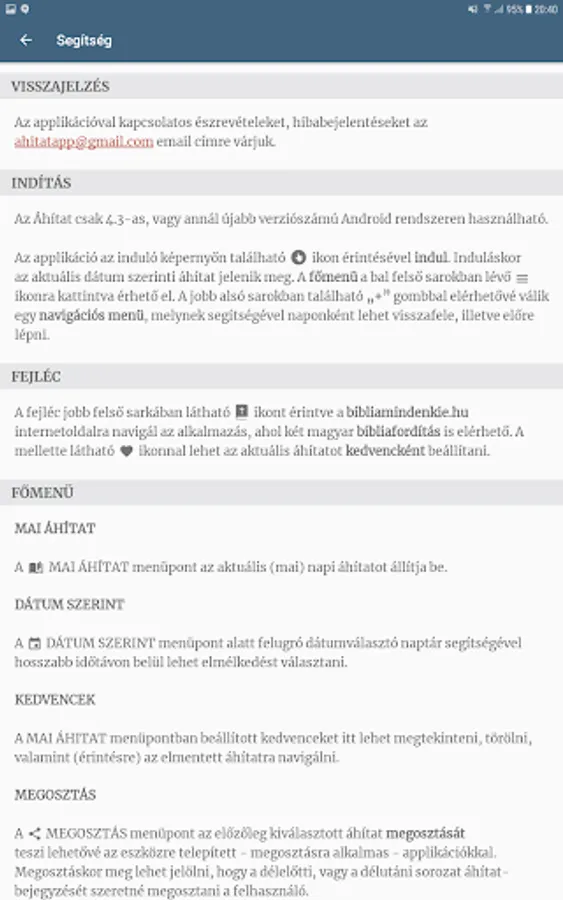 95% 20:40

Segítség

VISSZAJELZÉS

Az applikációval kapcsolatos észrevételeket, hibabejelentéseket az ahitatapp@gmail.com email címre várjuk.

INDÍTÁS

Az Áhítat csak 4.3-as, vagy annál újabb verziószámú Android rendszeren használható.

Az applikáció az induló képernyőn található ikon érintésével indul. Induláskor az aktuális dátum szerinti áhítat jelenik meg. A főmenü a bal felső sarokban lévő ikonra kattintva érhető el. A jobb alsó sarokban található „+" gombbal elérhetővé válik egy navigációs menü, melynek segítségével naponként lehet visszafele, illetve előre lépni.

FEJLÉC

A fejléc jobb felső sarkában látható ikont érintve a bibliamindenkie.hu internetoldalra navigál az alkalmazás, ahol két magyar bibliafordítás is elérhető. A mellette látható ikonnal lehet az aktuális áhítatot kedvencként beállítani.

FŐMENÜ

MAI ÁHÍTAT

A MAI ÁHÍTAT menüpont az aktuális (mai) napi áhítatot állítja be.

DÁTUM SZERINT

A DÁTUM SZERINT menüpont alatt felugró dátumválasztó naptár segítségével hosszabb időtávon belül lehet elmélkedést választani.

KEDVENCEK

A MAI ÁHÍTAT menüpontban beállított kedvenceket itt lehet megtekinteni, törölni, valamint (érintésre) az elmentett áhítatra navigálni.

MEGOSZTÁS

A MEGOSZTÁS menüpont az előzőleg kiválasztott áhítat megosztását teszi lehetővé az eszközre telepített - megosztásra alkalmas - applikációkkal. Megosztáskor meg lehet jelölni, hogy a délelőtti, vagy a délutáni sorozat áhítat-bejegyzését szeretné megosztani a felhasználó.